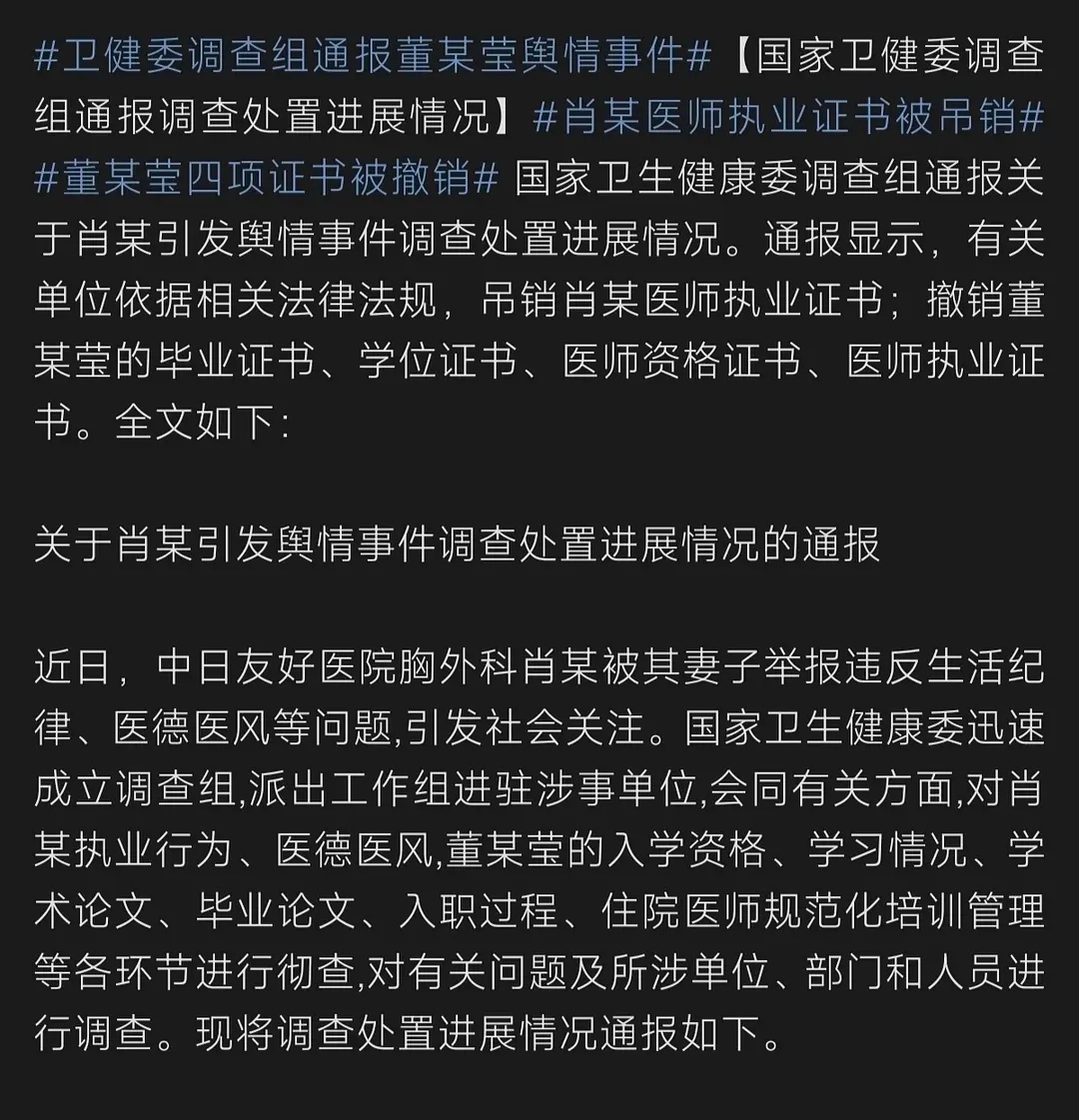 #卫健委调查组通报董某莹舆情事件#【国家卫健委调查组通报调查处置进展情况】#肖某医师执业证书被吊销# #董某莹四项证书被撤销# 国家卫生健康委调查组通报关于肖某引发舆情事件调查处置进展情况。通报显示，有关单位依据相关法律法规，吊销肖某医师执业证书；撤销董某莹的毕业证书、学位证书、医师资格证书、医师执业证书。全文如下：

关于肖某引发舆情事件调查处置进展情况的通报

近日，中日友好医院胸外科肖某被其妻子举报违反生活纪律、医德医风等问题,引发社会关注。国家卫生健康委迅速成立调查组,派出工作组进驻涉事单位,会同有关方面,对肖某执业行为、医德医风,董某莹的入学资格、学习情况、学术论文、毕业论文、入职过程、住院医师规范化培训管理等各环节进行彻查,对有关问题及所涉单位、部门和人员进行调查。现将调查处置进展情况通报如下。